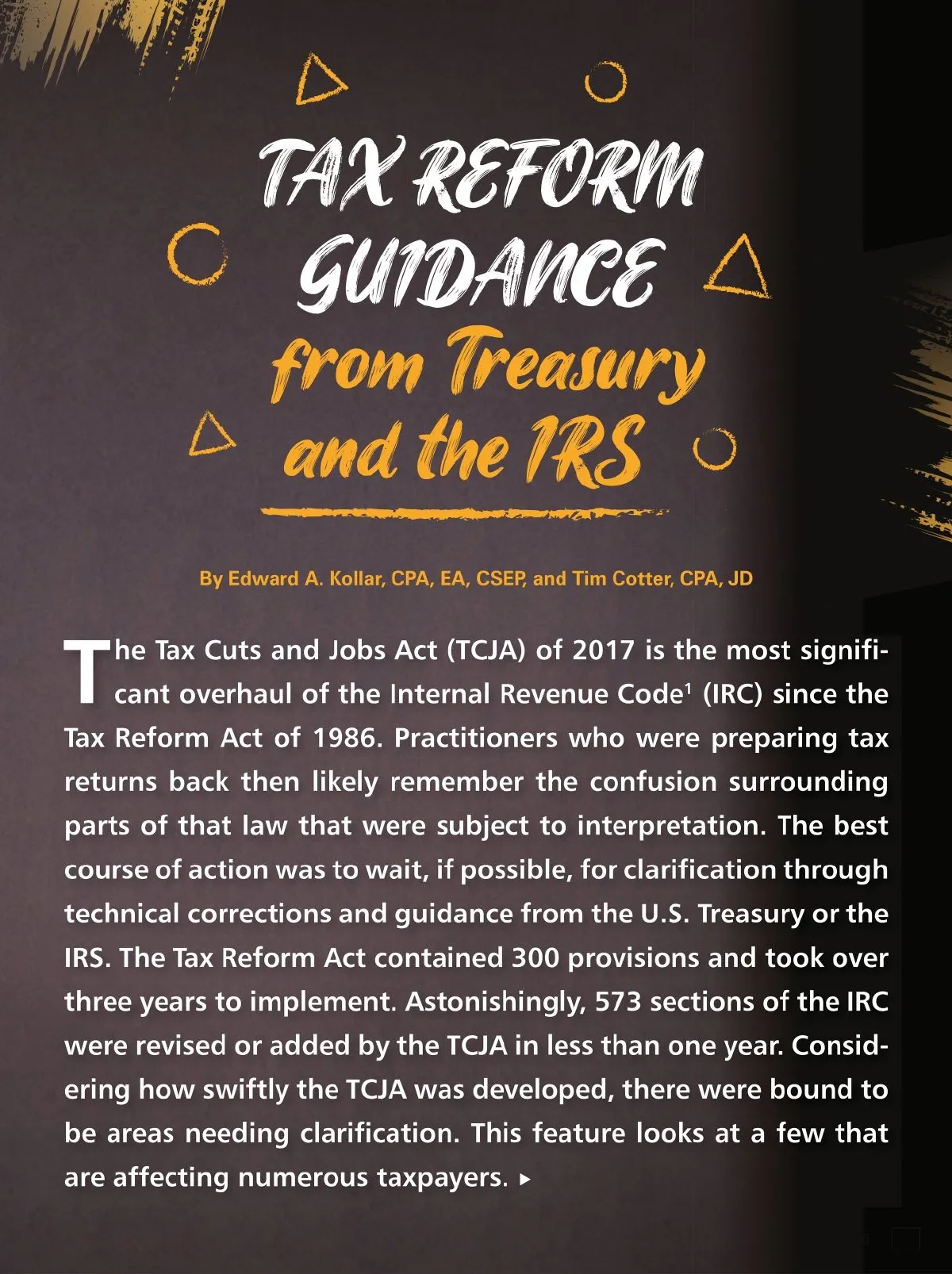 TAX REFORM GUIDANCE from Treasury and the IRS

By Edward A. Kollar, CPA, EA, CSEP, and Tim Cotter, CPA, JD

The Tax Cuts and Jobs Act (TCJA) of 2017 is the most significant overhaul of the Internal Revenue Code$^1$ (IRC) since the Tax Reform Act of 1986. Practitioners who were preparing tax returns back then likely remember the confusion surrounding parts of that law that were subject to interpretation. The best course of action was to wait, if possible, for clarification through technical corrections and guidance from the U.S. Treasury or the IRS. The Tax Reform Act contained 300 provisions and took over three years to implement. Astonishingly, 573 sections of the IRC were revised or added by the TCJA in less than one year. Considering how swiftly the TCJA was developed, there were bound to be areas needing clarification. This feature looks at a few that are affecting numerous taxpayers. ▸